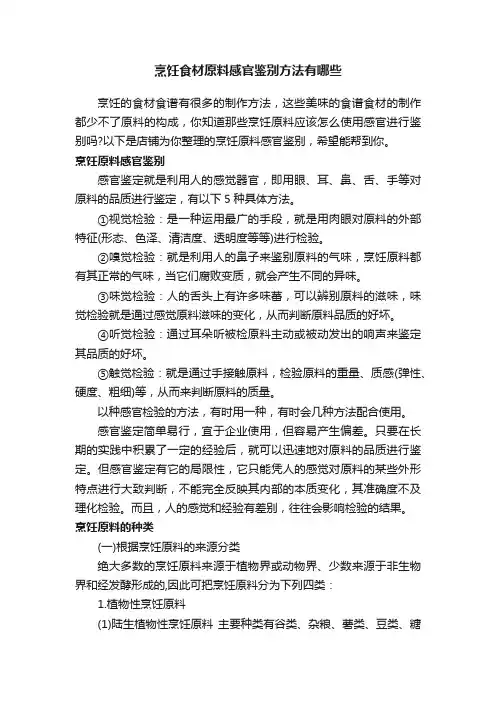 烹饪食材原料感官鉴别方法有哪些

烹饪的食材食谱有很多的制作方法，这些美味的食谱食材的制作都少不了原料的构成，你知道那些烹饪原料应该怎么使用感官进行鉴别吗?以下是店铺为你整理的烹饪原料感官鉴别，希望能帮到你。

烹饪原料感官鉴别

感官鉴定就是利用人的感觉器官，即用眼、耳、鼻、舌、手等对原料的品质进行鉴定，有以下 5 种具体方法。

①视觉检验：是一种运用最广的手段，就是用肉眼对原料的外部特征(形态、色泽、清洁度、透明度等等)进行检验。

②嗅觉检验：就是利用人的鼻子来鉴别原料的气味，烹饪原料都有其正常的气味，当它们腐败变质，就会产生不同的异味。

③味觉检验：人的舌头上有许多味蕾，可以辨别原料的滋味，味觉检验就是通过感觉原料滋味的变化，从而判断原料品质的好坏。

④听觉检验：通过耳朵听被检原料主动或被动发出的响声来鉴定其品质的好坏。

⑤触觉检验：就是通过手接触原料，检验原料的重量、质感(弹性、硬度、粗细)等，从而来判断原料的质量。

以种感官检验的方法，有时用一种，有时会几种方法配合使用。

感官鉴定简单易行，宜于企业使用，但容易产生偏差。只要在长期的实践中积累了一定的经验后，就可以迅速地对原料的品质进行鉴定。但感官鉴定有它的局限性，它只能凭人的感觉对原料的某些外形特点进行大致判断，不能完全反映其内部的本质变化，其准确度不及理化检验。而且，人的感觉和经验有差别，往往会影响检验的结果。

烹饪原料的种类

(一)根据烹饪原料的来源分类

绝大多数的烹饪原料来源于植物界或动物界、少数来源于非生物界和经发酵形成的,因此可把烹饪原料分为下列四类：

1.植物性烹饪原料

(1)陆生植物性烹饪原料 主要种类有谷类、杂粮、薯类、豆类、糖